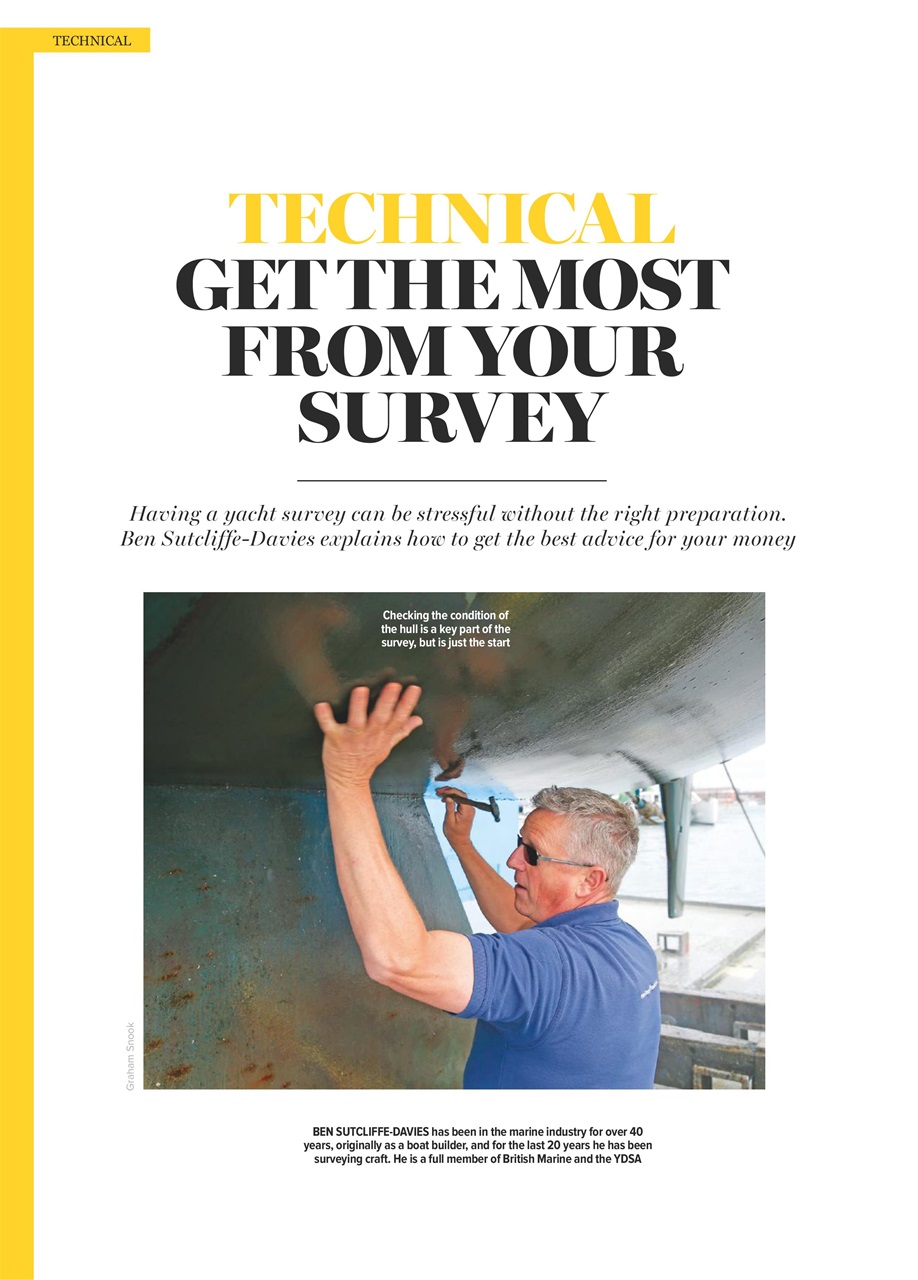 TECHNICAL

TECHNICAL
GET THE MOST FROM YOUR SURVEY

Having a yacht survey can be stressful without the right preparation. Ben Sutcliffe-Davies explains how to get the best advice for your money

Checking the condition of the hull is a key part of the survey, but is just the start

Graham Snook

BEN SUTCLIFFE-DAVIES has been in the marine industry for over 40 years, originally as a boat builder, and for the last 20 years he has been surveying craft. He is a full member of British Marine and the YDSA